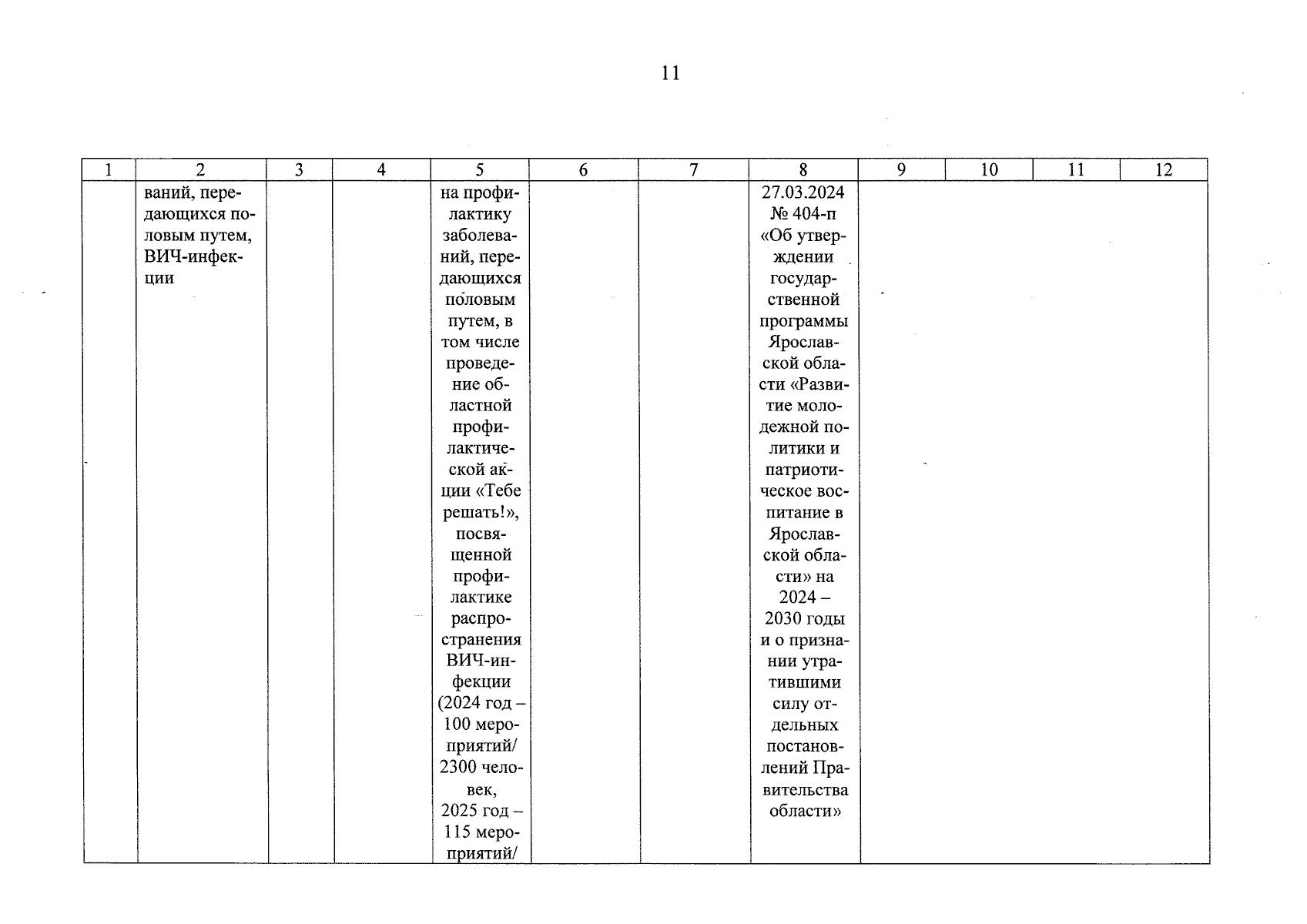 11

| 1 | 2 | 3 | 4 | 5 | 6 | 7 | 8 | 9 | 10 | 11 | 12 |
|---|---|---|---|---|---|---|---|---|---|---|---|
| | ваний, передающихся половым путем, ВИЧ-инфекции | | | на профилактику заболеваний, передающихся половым путем, в том числе проведение областной профилактической акции «Тебе решать!», посвященной профилактике распространения ВИЧ-инфекции (2024 год – 100 мероприятий/ 2300 человек, 2025 год – 115 мероприятий/ | | | 27.03.2024 № 404-п «Об утверждении государственной программы Ярославской области «Развитие молодежной политики и патриотическое воспитание в Ярославской области» на 2024 – 2030 годы и о признании утратившими силу отдельных постановлений Правительства области» | | | | |